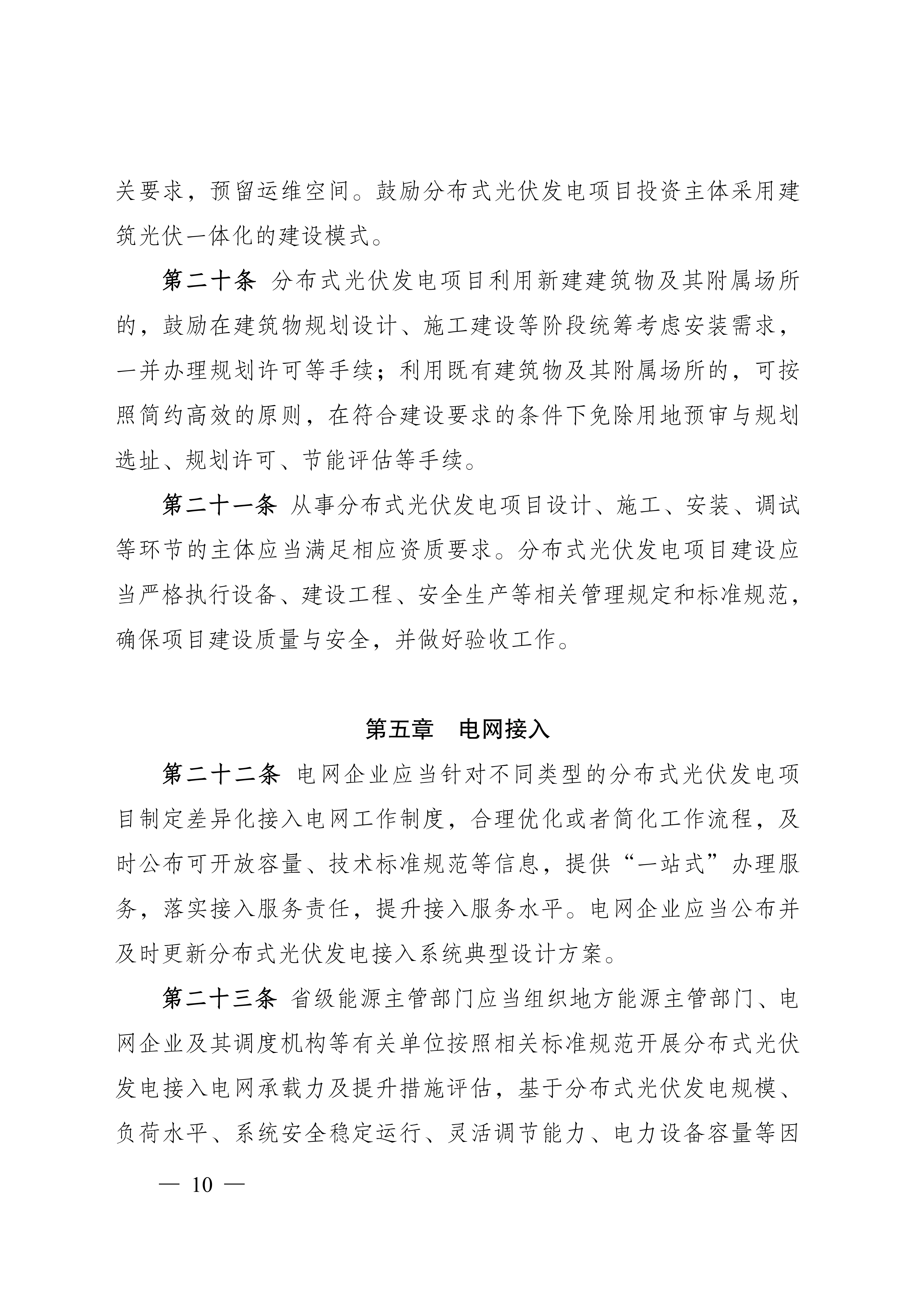 关要求，预留运维空间。鼓励分布式光伏发电项目投资主体采用建筑光伏一体化的建设模式。

第二十条 分布式光伏发电项目利用新建建筑物及其附属场所的，鼓励在建筑物规划设计、施工建设等阶段统筹考虑安装需求，一并办理规划许可等手续；利用既有建筑物及其附属场所的，可按照简约高效的原则，在符合建设要求的条件下免除用地预审与规划选址、规划许可、节能评估等手续。

第二十一条 从事分布式光伏发电项目设计、施工、安装、调试等环节的主体应当满足相应资质要求。分布式光伏发电项目建设应当严格执行设备、建设工程、安全生产等相关管理规定和标准规范，确保项目建设质量与安全，并做好验收工作。

第五章 电网接入

第二十二条 电网企业应当针对不同类型的分布式光伏发电项目制定差异化接入电网工作制度，合理优化或者简化工作流程，及时公布可开放容量、技术标准规范等信息，提供“一站式”办理服务，落实接入服务责任，提升接入服务水平。电网企业应当公布并及时更新分布式光伏发电接入系统典型设计方案。

第二十三条 省级能源主管部门应当组织地方能源主管部门、电网企业及其调度机构等有关单位按照相关标准规范开展分布式光伏发电接入电网承载力及提升措施评估，基于分布式光伏发电规模、负荷水平、系统安全稳定运行、灵活调节能力、电力设备容量等因

— 10 —